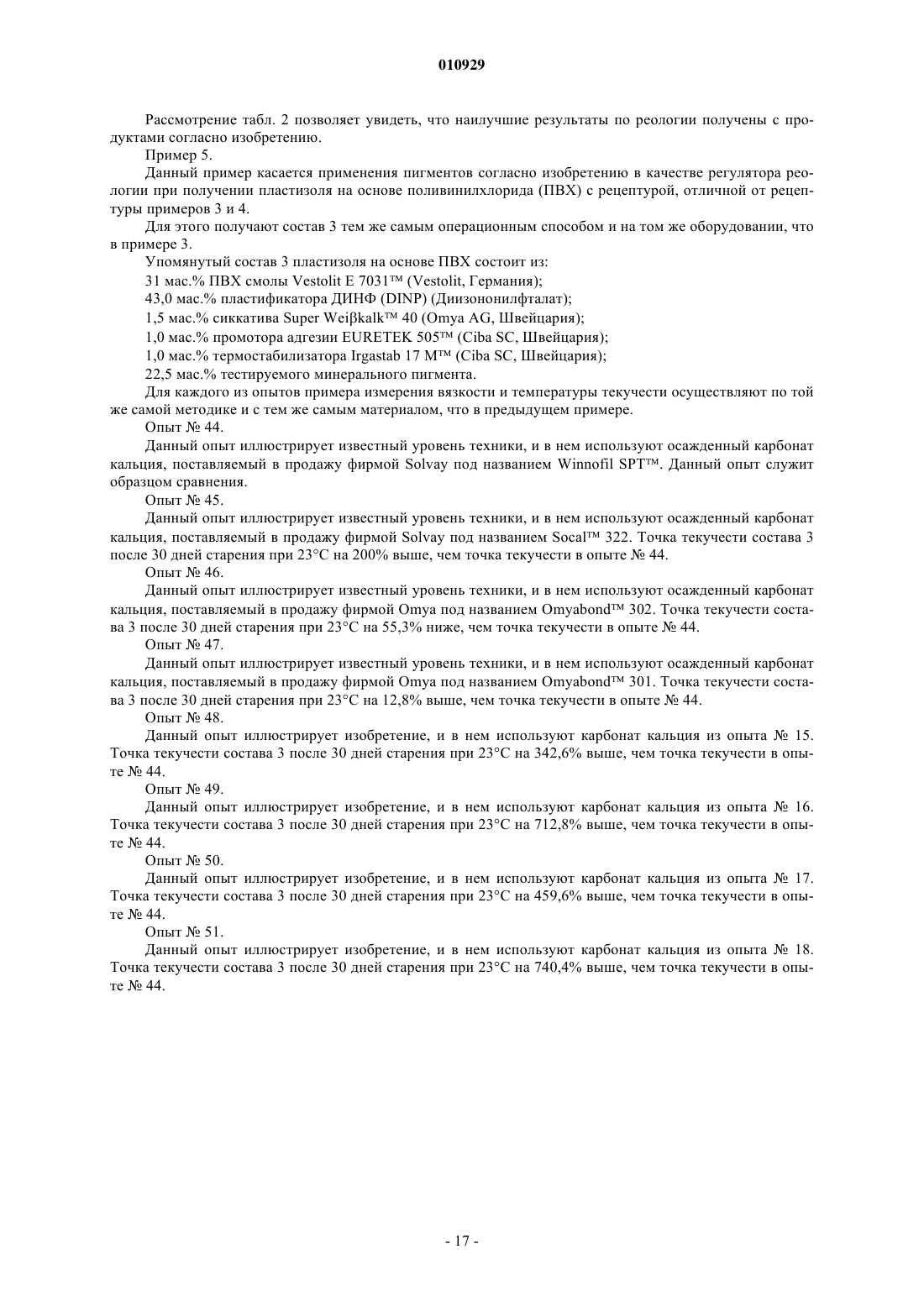 010929

Рассмотрение табл. 2 позволяет увидеть, что наилучшие результаты по реологии получены с продуктами согласно изобретению.

Пример 5.

Данный пример касается применения пигментов согласно изобретению в качестве регулятора реологии при получении пластизоля на основе поливинилхлорида (ПВХ) с рецептурой, отличной от рецептуры примеров 3 и 4.

Для этого получают состав 3 тем же самым операционным способом и на том же оборудовании, что в примере 3.

Упомянутый состав 3 пластизоля на основе ПВХ состоит из:

31 мас.% ПВХ смолы Vestolit E 7031™ (Vestolit, Германия);

43,0 мас.% пластификатора ДИНФ (DINP) (Диизононилфталат);

1,5 мас.% сиккатива Super Weiβkalk™ 40 (Omya AG, Швейцария);

1,0 мас.% промотора адгезии EURETEK 505™ (Ciba SC, Швейцария);

1,0 мас.% термостабилизатора Irgastab 17 M™ (Ciba SC, Швейцария);

22,5 мас.% тестируемого минерального пигмента.

Для каждого из опытов примера измерения вязкости и температуры текучести осуществляют по той же самой методике и с тем же самым материалом, что в предыдущем примере.

Опыт № 44.

Данный опыт иллюстрирует известный уровень техники, и в нем используют осажденный карбонат кальция, поставляемый в продажу фирмой Solvay под названием Winnofil SPT™. Данный опыт служит образцом сравнения.

Опыт № 45.

Данный опыт иллюстрирует известный уровень техники, и в нем используют осажденный карбонат кальция, поставляемый в продажу фирмой Solvay под названием Socal™ 322. Точка текучести состава 3 после 30 дней старения при 23°C на 200% выше, чем точка текучести в опыте № 44.

Опыт № 46.

Данный опыт иллюстрирует известный уровень техники, и в нем используют осажденный карбонат кальция, поставляемый в продажу фирмой Omya под названием Omyabond™ 302. Точка текучести состава 3 после 30 дней старения при 23°C на 55,3% ниже, чем точка текучести в опыте № 44.

Опыт № 47.

Данный опыт иллюстрирует известный уровень техники, и в нем используют осажденный карбонат кальция, поставляемый в продажу фирмой Omya под названием Omyabond™ 301. Точка текучести состава 3 после 30 дней старения при 23°C на 12,8% выше, чем точка текучести в опыте № 44.

Опыт № 48.

Данный опыт иллюстрирует изобретение, и в нем используют карбонат кальция из опыта № 15. Точка текучести состава 3 после 30 дней старения при 23°C на 342,6% выше, чем точка текучести в опыте № 44.

Опыт № 49.

Данный опыт иллюстрирует изобретение, и в нем используют карбонат кальция из опыта № 16. Точка текучести состава 3 после 30 дней старения при 23°C на 712,8% выше, чем точка текучести в опыте № 44.

Опыт № 50.

Данный опыт иллюстрирует изобретение, и в нем используют карбонат кальция из опыта № 17. Точка текучести состава 3 после 30 дней старения при 23°C на 459,6% выше, чем точка текучести в опыте № 44.

Опыт № 51.

Данный опыт иллюстрирует изобретение, и в нем используют карбонат кальция из опыта № 18. Точка текучести состава 3 после 30 дней старения при 23°C на 740,4% выше, чем точка текучести в опыте № 44.

- 17 -